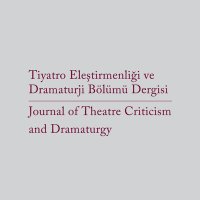 Tiyatro Eleştirmenliği ve Dramaturji Bölümü Dergisi

Journal of Theatre Criticism and Dramaturgy